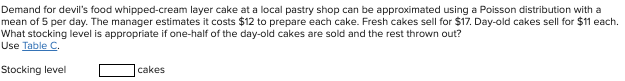 Demand for devil's food whipped-cream layer cake at a local pastry shop can be approximated using a Poisson distribution with a mean of 5 per day. The manager estimates it costs \$12 to prepare each cake. Fresh cakes sell for \$17. Day-old cakes sell for \$11 each. What stocking level is appropriate if one-half of the day-old cakes are sold and the rest thrown out?
Use Table C.

Stocking level cakes